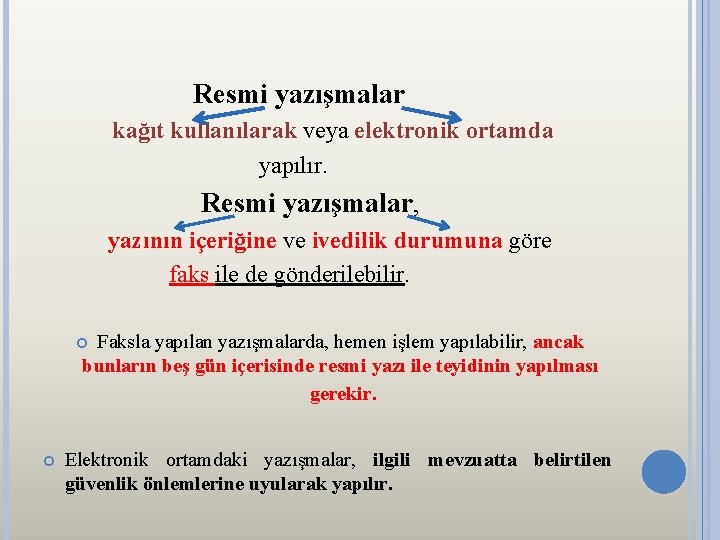 Resmi yazışmalar

kağıt kullanılarak veya elektronik ortamda yapılır.

Resmi yazışmalar,

yazının içeriğine ve ivedilik durumuna göre faks ile de gönderilebilir.

Faksla yapılan yazışmalarda, hemen işlem yapılabilir, ancak bunların beş gün içerisinde resmi yazı ile teyidinin yapılması gerekir.

Elektronik ortamdaki yazışmalar, ilgili mevzuatta belirtilen güvenlik önlemlerine uyularak yapılır.